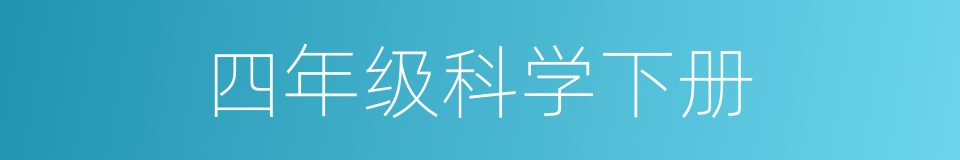 四年级科学下册